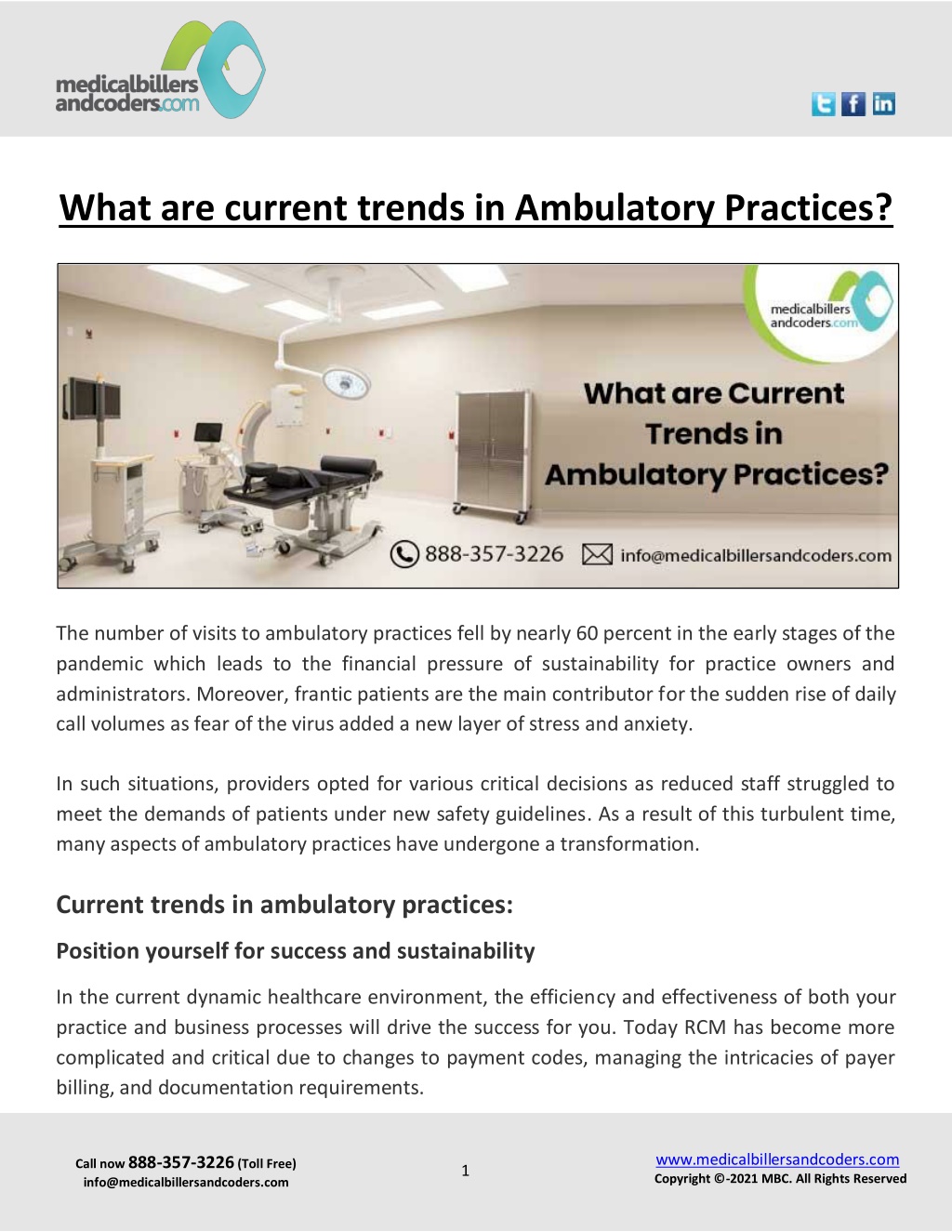 medicalbillers andcoders.com

What are current trends in Ambulatory Practices?

medicalbillers andcoders.com

What are Current Trends in Ambulatory Practices?

888-357-3226 info@medicalbillersandcoders.com

The number of visits to ambulatory practices fell by nearly 60 percent in the early stages of the pandemic which leads to the financial pressure of sustainability for practice owners and administrators. Moreover, frantic patients are the main contributor for the sudden rise of daily call volumes as fear of the virus added a new layer of stress and anxiety.

In such situations, providers opted for various critical decisions as reduced staff struggled to meet the demands of patients under new safety guidelines. As a result of this turbulent time, many aspects of ambulatory practices have undergone a transformation.

Current trends in ambulatory practices:

Position yourself for success and sustainability

In the current dynamic healthcare environment, the efficiency and effectiveness of both your practice and business processes will drive the success for you. Today RCM has become more complicated and critical due to changes to payment codes, managing the intricacies of payer billing, and documentation requirements.

Call now 888-357-3226 (Toll Free)
info@medicalbillersandcoders.com

1

www.medicalbillersandcoders.com
Copyright ©-2021 MBC. All Rights Reserved